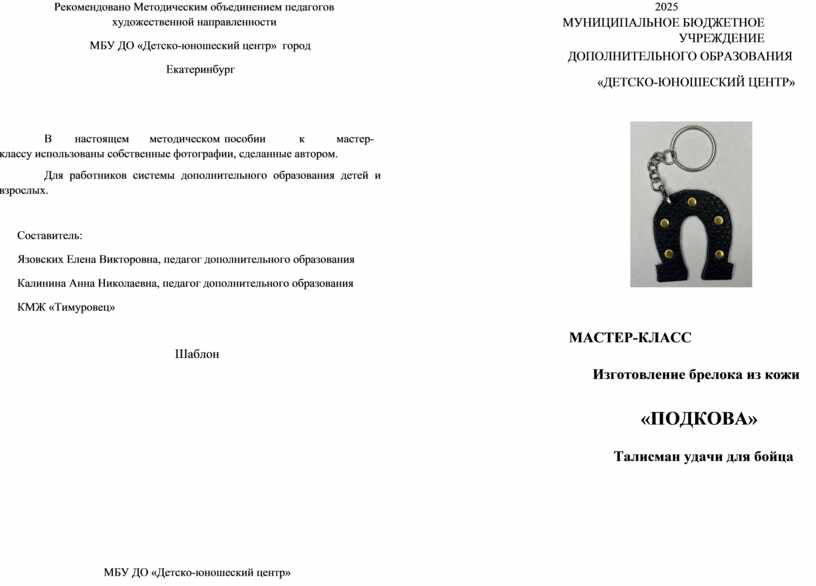 Рекомендовано Методическим объединением педагогов художественной направленности

МБУ ДО «Детско-юношеский центр» город

Екатеринбург

В настоящем методическом пособии к мастер-классу использованы собственные фотографии, сделанные автором.

Для работников системы дополнительного образования детей и взрослых.

Составитель:

Язовских Елена Викторовна, педагог дополнительного образования

Калинина Анна Николаевна, педагог дополнительного образования

КМЖ «Тимуровец»

Шаблон

МБУ ДО «Детско-юношеский центр»

2025

МУНИЦИПАЛЬНОЕ БЮДЖЕТНОЕ УЧРЕЖДЕНИЕ ДОПОЛНИТЕЛЬНОГО ОБРАЗОВАНИЯ

«ДЕТСКО-ЮНОШЕСКИЙ ЦЕНТР»

МАСТЕР-КЛАСС

Изготовление брелока из кожи

«ПОДКОВА»

Талисман удачи для бойца